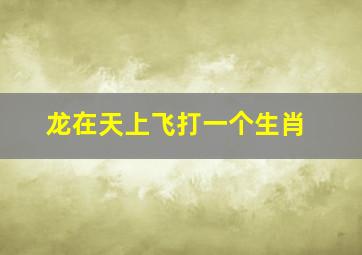 龙在天上飞打一个生肖